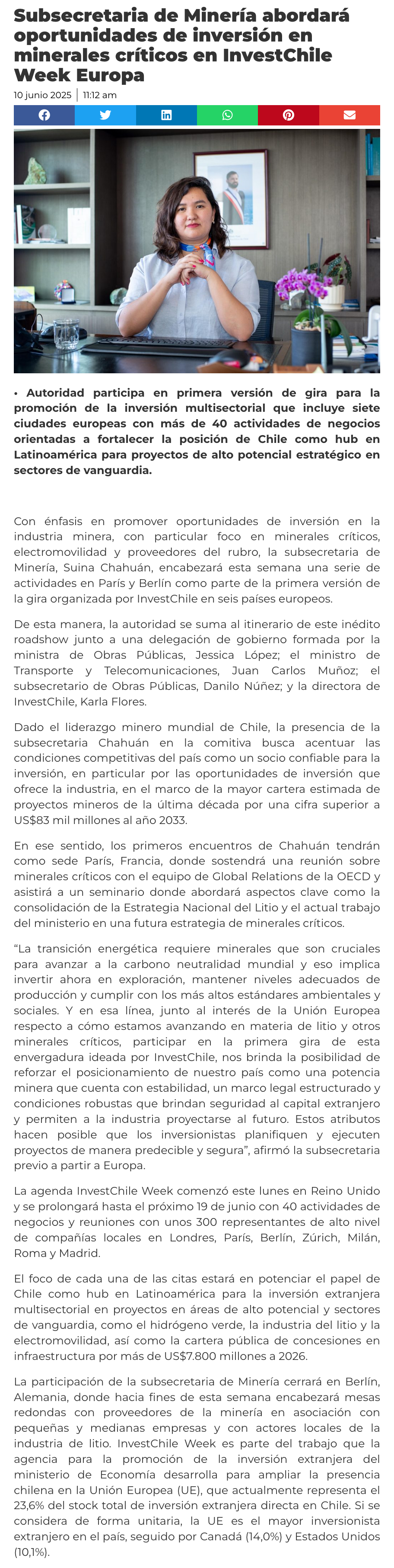 Subsecretaria de Minería abordará oportunidades de inversión en minerales críticos en InvestChile Week Europa

10 junio 2025 | 11:12 am

• Autoridad participa en primera versión de gira para la promoción de la inversión multisectorial que incluye siete ciudades europeas con más de 40 actividades de negocios orientadas a fortalecer la posición de Chile como hub en Latinoamérica para proyectos de alto potencial estratégico en sectores de vanguardia.

Con énfasis en promover oportunidades de inversión en la industria minera, con particular foco en minerales críticos, electromovilidad y proveedores del rubro, la subsecretaria de Minería, Suina Chahuán, encabezará esta semana una serie de actividades en París y Berlín como parte de la primera versión de la gira organizada por InvestChile en seis países europeos.

De esta manera, la autoridad se suma al itinerario de este inédito roadshow junto a una delegación de gobierno formada por la ministra de Obras Públicas, Jessica López; el ministro de Transporte y Telecomunicaciones, Juan Carlos Muñoz; el subsecretario de Obras Públicas, Danilo Núñez; y la directora de InvestChile, Karla Flores.

Dado el liderazgo minero mundial de Chile, la presencia de la subsecretaria Chahuán en la comitiva busca acentuar las condiciones competitivas del país como un socio confiable para la inversión, en particular por las oportunidades de inversión que ofrece la industria, en el marco de la mayor cartera estimada de proyectos mineros de la última década por una cifra superior a US$83 mil millones al año 2033.

En ese sentido, los primeros encuentros de Chahuán tendrán como sede París, Francia, donde sostendrá una reunión sobre minerales críticos con el equipo de Global Relations de la OECD y asistirá a un seminario donde abordará aspectos clave como la consolidación de la Estrategia Nacional del Litio y el actual trabajo del ministerio en una futura estrategia de minerales críticos.

“La transición energética requiere minerales que son cruciales para avanzar a la carbono neutralidad mundial y eso implica invertir ahora en exploración, mantener niveles adecuados de producción y cumplir con los más altos estándares ambientales y sociales. Y en esa línea, junto al interés de la Unión Europea respecto a cómo estamos avanzando en materia de litio y otros minerales críticos, participar en la primera gira de esta envergadura ideada por InvestChile, nos brinda la posibilidad de reforzar el posicionamiento de nuestro país como una potencia minera que cuenta con estabilidad, un marco legal estructurado y condiciones robustas que brindan seguridad al capital extranjero y permiten a la industria proyectarse al futuro. Estos atributos hacen posible que los inversionistas planifiquen y ejecuten proyectos de manera predecible y segura”, afirmó la subsecretaria previo a partir a Europa.

La agenda InvestChile Week comenzó este lunes en Reino Unido y se prolongará hasta el próximo 19 de junio con 40 actividades de negocios y reuniones con unos 300 representantes de alto nivel de compañías locales en Londres, París, Berlín, Zúrich, Milán, Roma y Madrid.

El foco de cada una de las citas estará en potenciar el papel de Chile como hub en Latinoamérica para la inversión extranjera multisectorial en proyectos en áreas de alto potencial y sectores de vanguardia, como el hidrógeno verde, la industria del litio y la electromovilidad, así como la cartera pública de concesiones en infraestructura por más de US$7.800 millones a 2026.

La participación de la subsecretaria de Minería cerrará en Berlín, Alemania, donde hacia fines de esta semana encabezará mesas redondas con proveedores de la minería en asociación con pequeñas y medianas empresas y con actores locales de la industria de litio. InvestChile Week es parte del trabajo que la agencia para la promoción de la inversión extranjera del ministerio de Economía desarrolla para ampliar la presencia chilena en la Unión Europea (UE), que actualmente representa el 23,6% del stock total de inversión extranjera directa en Chile. Si se considera de forma unitaria, la UE es el mayor inversionista extranjero en el país, seguido por Canadá (14,0%) y Estados Unidos (10,1%).